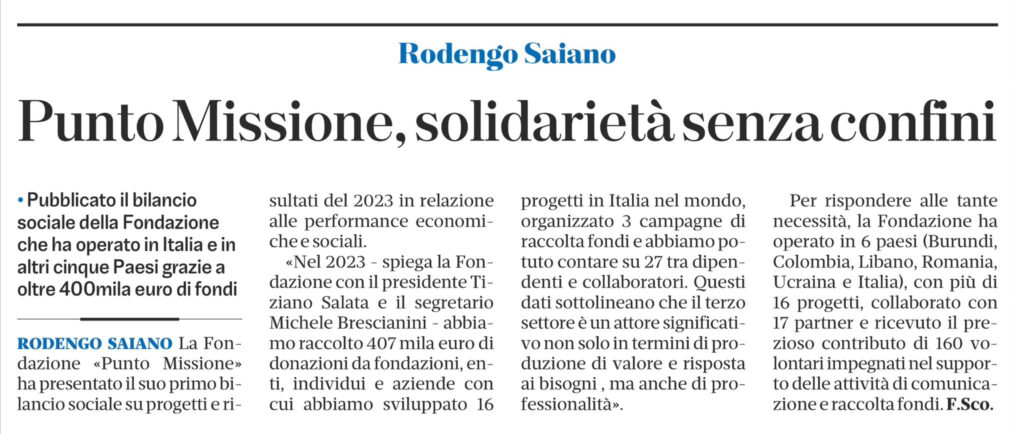 Rodengo Saiano

Punto Missione, solidarietà senza confini

• Pubblicato il bilancio sociale della Fondazione che ha operato in Italia e in altri cinque Paesi grazie a oltre 400mila euro di fondi

RODENGO SAIANO La Fondazione «Punto Missione» ha presentato il suo primo bilancio sociale su progetti e risultati del 2023 in relazione alle performance economiche e sociali.

«Nel 2023 - spiega la Fondazione con il presidente Tiziano Salata e il segretario Michele Brescianini - abbiamo raccolto 407 mila euro di donazioni da fondazioni, enti, individui e aziende con cui abbiamo sviluppato 16 progetti in Italia nel mondo, organizzato 3 campagne di raccolta fondi e abbiamo potuto contare su 27 tra dipendenti e collaboratori. Questi dati sottolineano che il terzo settore è un attore significativo non solo in termini di produzione di valore e risposta ai bisogni , ma anche di professionalità».

Per rispondere alle tante necessità, la Fondazione ha operato in 6 paesi (Burundi, Colombia, Libano, Romania, Ucraina e Italia), con più di 16 progetti, collaborato con 17 partner e ricevuto il prezioso contributo di 160 volontari impegnati nel supporto delle attività di comunicazione e raccolta fondi. F.Sco.